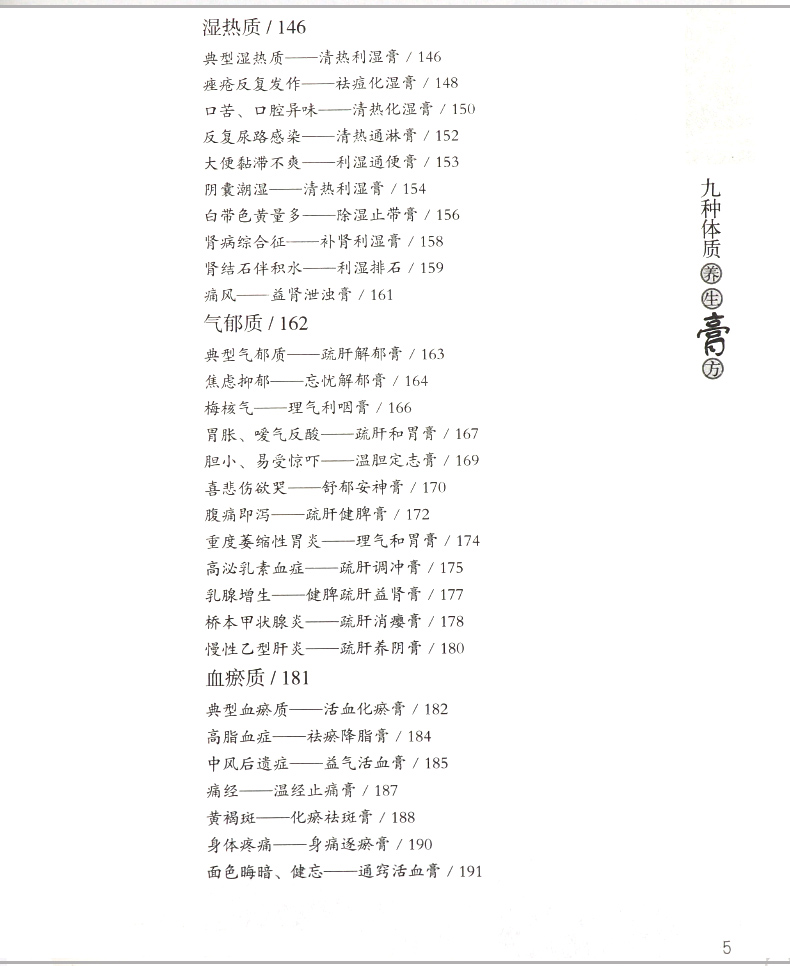 湿热质 / 146

典型湿热质——清热利湿膏 / 146
痤疮反复发作——祛痘化湿膏 / 148
口苦、口腔异味——清热化湿膏 / 150
反复尿路感染——清热通淋膏 / 152
大便黏滞不爽——利湿通便膏 / 153
阴囊潮湿——清热利湿膏 / 154
白带色黄量多——除湿止带膏 / 156
肾病综合征——补肾利湿膏 / 158
肾结石伴积水——利湿排石 / 159
痛风——益肾泄浊膏 / 161

气郁质 / 162

典型气郁质——疏肝解郁膏 / 163
焦虑抑郁——忘忧解郁膏 / 164
梅核气——理气利咽膏 / 166
胃胀、嗳气反酸——疏肝和胃膏 / 167
胆小、易受惊吓——温胆定志膏 / 169
喜悲伤欲哭——舒郁安神膏 / 170
腹痛即泻——疏肝健脾膏 / 172
重度萎缩性胃炎——理气和胃膏 / 174
高泌乳素血症——疏肝调冲膏 / 175
乳腺增生——健脾疏肝益肾膏 / 177
桥本甲状腺炎——疏肝消瘿膏 / 178
慢性乙型肝炎——疏肝养阴膏 / 180

血瘀质 / 181

典型血瘀质——活血化瘀膏 / 182
高脂血症——祛瘀降脂膏 / 184
中风后遗症——益气活血膏 / 185
痛经——温经止痛膏 / 187
黄褐斑——化瘀祛斑膏 / 188
身体疼痛——身痛逐瘀膏 / 190
面色晦暗、健忘——通窍活血膏 / 191

九种体质养生膏方

5